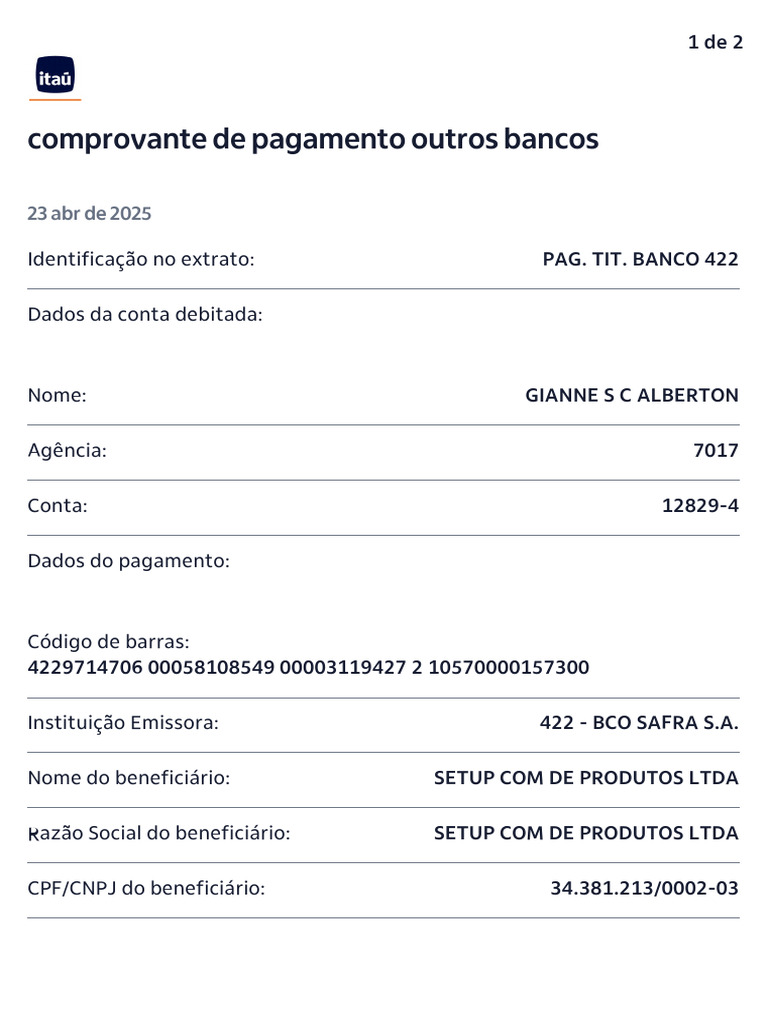 1 de 2

itaú

comprovante de pagamento outros bancos

23 abr de 2025

Identificação no extrato: PAG. TIT. BANCO 422

Dados da conta debitada:

Nome: GIANNE S C ALBERTON

Agência: 7017

Conta: 12829-4

Dados do pagamento:

Código de barras:
4229714706 00058108549 00003119427 2 10570000157300

Instituição Emissora: 422 - BCO SAFRA S.A.

Nome do beneficiário: SETUP COM DE PRODUTOS LTDA

Razão Social do beneficiário: SETUP COM DE PRODUTOS LTDA

CPF/CNPJ do beneficiário: 34.381.213/0002-03